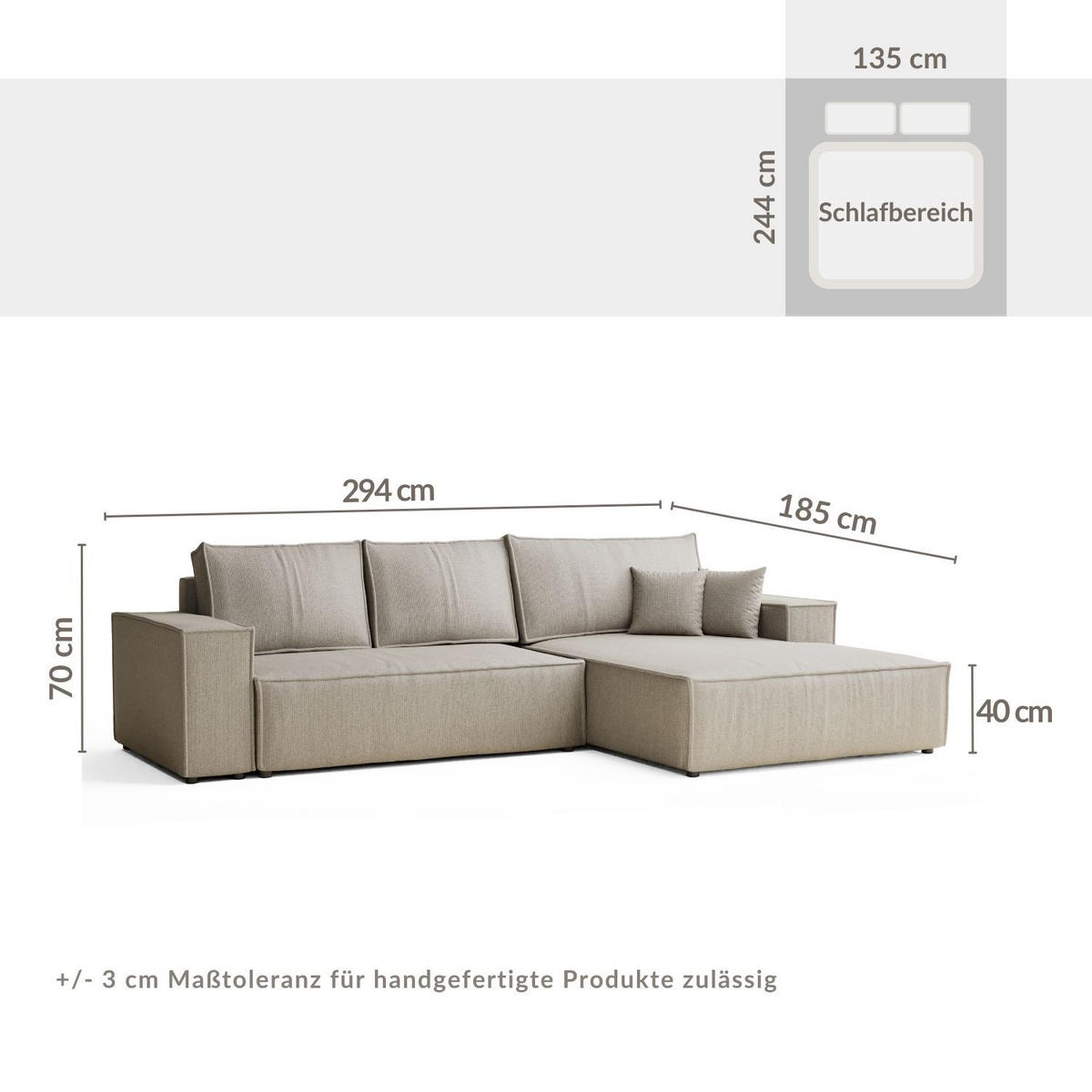 135 cm

244 cm

Schlafbereich

294 cm

185 cm

70 cm

40 cm

+/- 3 cm Maßtoleranz für handgefertigte Produkte zulässig